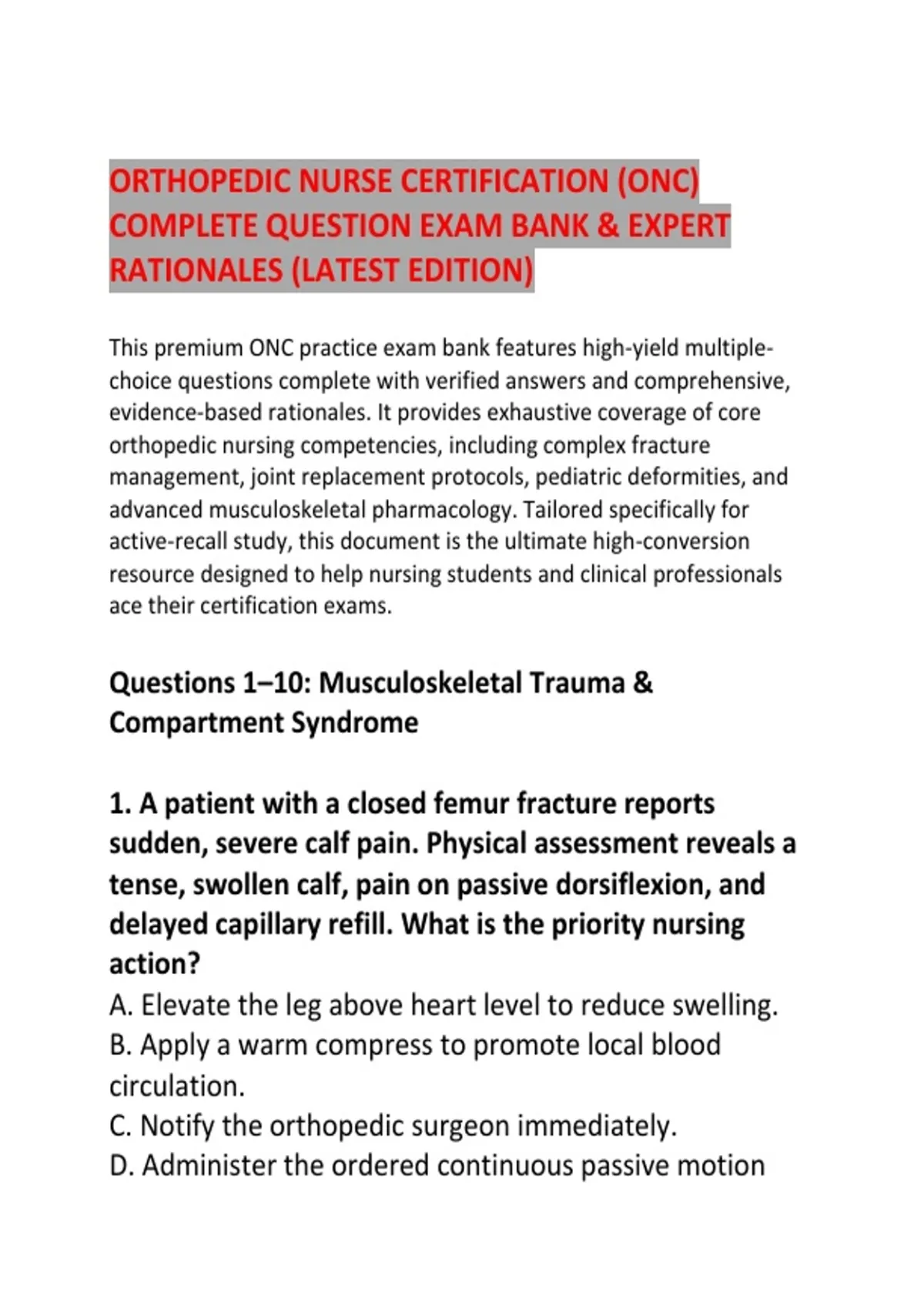 ORTHOPEDIC NURSE CERTIFICATION (ONC) COMPLETE QUESTION EXAM BANK & EXPERT RATIONALES (LATEST EDITION)

This premium ONC practice exam bank features high-yield multiple-choice questions complete with verified answers and comprehensive, evidence-based rationales. It provides exhaustive coverage of core orthopedic nursing competencies, including complex fracture management, joint replacement protocols, pediatric deformities, and advanced musculoskeletal pharmacology. Tailored specifically for active-recall study, this document is the ultimate high-conversion resource designed to help nursing students and clinical professionals ace their certification exams.

Questions 1–10: Musculoskeletal Trauma & Compartment Syndrome

1. A patient with a closed femur fracture reports sudden, severe calf pain. Physical assessment reveals a tense, swollen calf, pain on passive dorsiflexion, and delayed capillary refill. What is the priority nursing action?
A. Elevate the leg above heart level to reduce swelling.
B. Apply a warm compress to promote local blood circulation.
C. Notify the orthopedic surgeon immediately.
D. Administer the ordered continuous passive motion